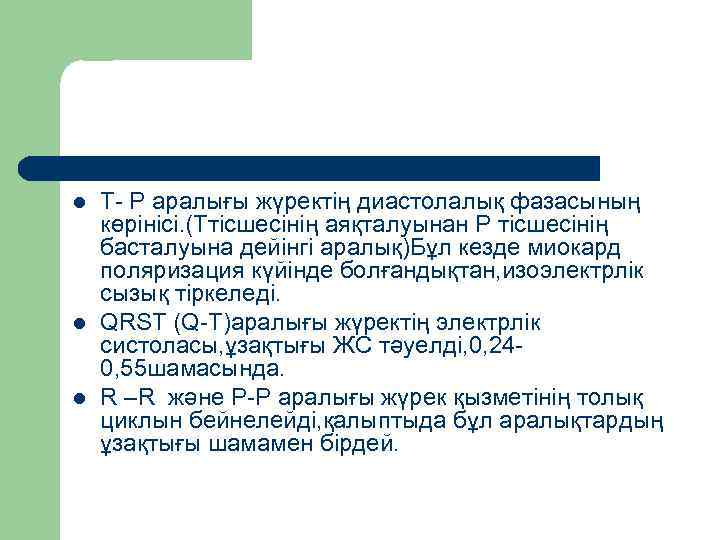 - Т- Р аралығы жүректің диастолалық фазасының көрінісі.(Ттісшесінің аяқталуынан Р тісшесінің басталуына дейінгі аралық)Бұл кезде миокард поляризация күйінде болғандықтан,изоэлектрлік сызық тіркеледі.
- QRST (Q-T)аралығы жүректің электрлік систоласы,ұзақтығы ЖС тәуелді,0,24-0,55шамасында.
- R –R және Р-Р аралығы жүрек қызметінің толық циклын бейнелейді,қалыптыда бұл аралықтардың ұзақтығы шамамен бірдей.